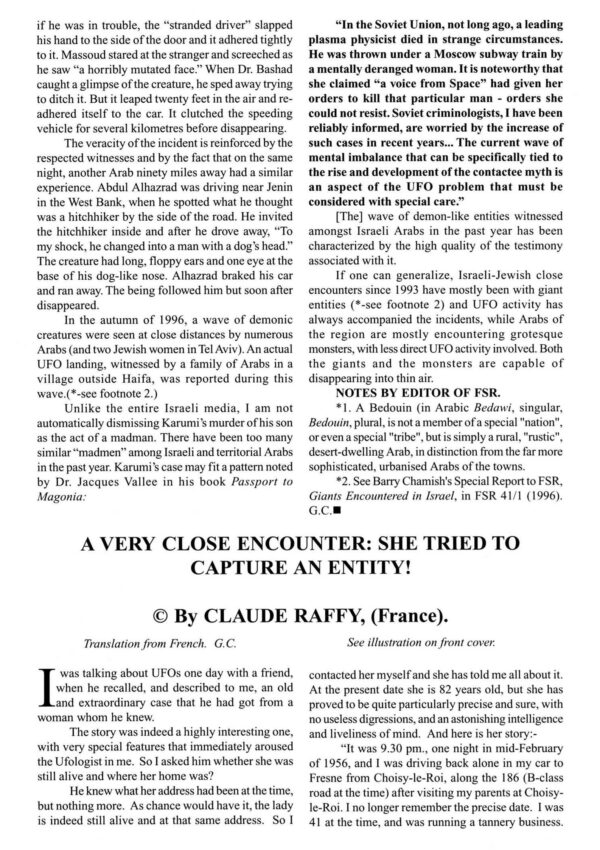 if he was in trouble, the "stranded driver" slapped his hand to the side of the door and it adhered tightly to it. Massoud stared at the stranger and screeched as he saw "a horribly mutated face." When Dr. Bashad caught a glimpse of the creature, he sped away trying to ditch it. But it leaped twenty feet in the air and re-adhered itself to the car. It clutched the speeding vehicle for several kilometres before disappearing.

The veracity of the incident is reinforced by the respected witnesses and by the fact that on the same night, another Arab ninety miles away had a similar experience. Abdul Alhazrad was driving near Jenin in the West Bank, when he spotted what he thought was a hitchhiker by the side of the road. He invited the hitchhiker inside and after he drove away, "To my shock, he changed into a man with a dog's head." The creature had long, floppy ears and one eye at the base of his dog-like nose. Alhazrad braked his car and ran away. The being followed him but soon after disappeared.

In the autumn of 1996, a wave of demonic creatures were seen at close distances by numerous Arabs (and two Jewish women in Tel Aviv). An actual UFO landing, witnessed by a family of Arabs in a village outside Haifa, was reported during this wave.(*-see footnote 2.)

Unlike the entire Israeli media, I am not automatically dismissing Karumi's murder of his son as the act of a madman. There have been too many similar "madmen" among Israeli and territorial Arabs in the past year. Karumi's case may fit a pattern noted by Dr. Jacques Vallee in his book Passport to Magonia:

"In the Soviet Union, not long ago, a leading plasma physicist died in strange circumstances. He was thrown under a Moscow subway train by a mentally deranged woman. It is noteworthy that she claimed "a voice from Space" had given her orders to kill that particular man - orders she could not resist. Soviet criminologists, I have been reliably informed, are worried by the increase of such cases in recent years... The current wave of mental imbalance that can be specifically tied to the rise and development of the contactee myth is an aspect of the UFO problem that must be considered with special care."

[The] wave of demon-like entities witnessed amongst Israeli Arabs in the past year has been characterized by the high quality of the testimony associated with it.

If one can generalize, Israeli-Jewish close encounters since 1993 have mostly been with giant entities (*-see footnote 2) and UFO activity has always accompanied the incidents, while Arabs of the region are mostly encountering grotesque monsters, with less direct UFO activity involved. Both the giants and the monsters are capable of disappearing into thin air.

NOTES BY EDITOR OF FSR.

*1. A Bedouin (in Arabic Bedawi, singular, Bedouin, plural, is not a member of a special "nation", or even a special "tribe", but is simply a rural, "rustic", desert-dwelling Arab, in distinction from the far more sophisticated, urbanised Arabs of the towns.

*2. See Barry Chamish's Special Report to FSR, Giants Encountered in Israel, in FSR 41/1 (1996). G.C.■

A VERY CLOSE ENCOUNTER: SHE TRIED TO CAPTURE AN ENTITY!

© By CLAUDE RAFFY, (France).

Translation from French. G.C.

See illustration on front cover.

I was talking about UFOs one day with a friend, when he recalled, and described to me, an old and extraordinary case that he had got from a woman whom he knew.

The story was indeed a highly interesting one, with very special features that immediately aroused the Ufologist in me. So I asked him whether she was still alive and where her home was?

He knew what her address had been at the time, but nothing more. As chance would have it, the lady is indeed still alive and at that same address. So I contacted her myself and she has told me all about it. At the present date she is 82 years old, but she has proved to be quite particularly precise and sure, with no useless digressions, and an astonishing intelligence and liveliness of mind. And here is her story:-

"It was 9.30 pm., one night in mid-February of 1956, and I was driving back alone in my car to Fresne from Choisy-le-Roi, along the 186 (B-class road at the time) after visiting my parents at Choisy-le-Roi. I no longer remember the precise date. I was 41 at the time, and was running a tannery business.